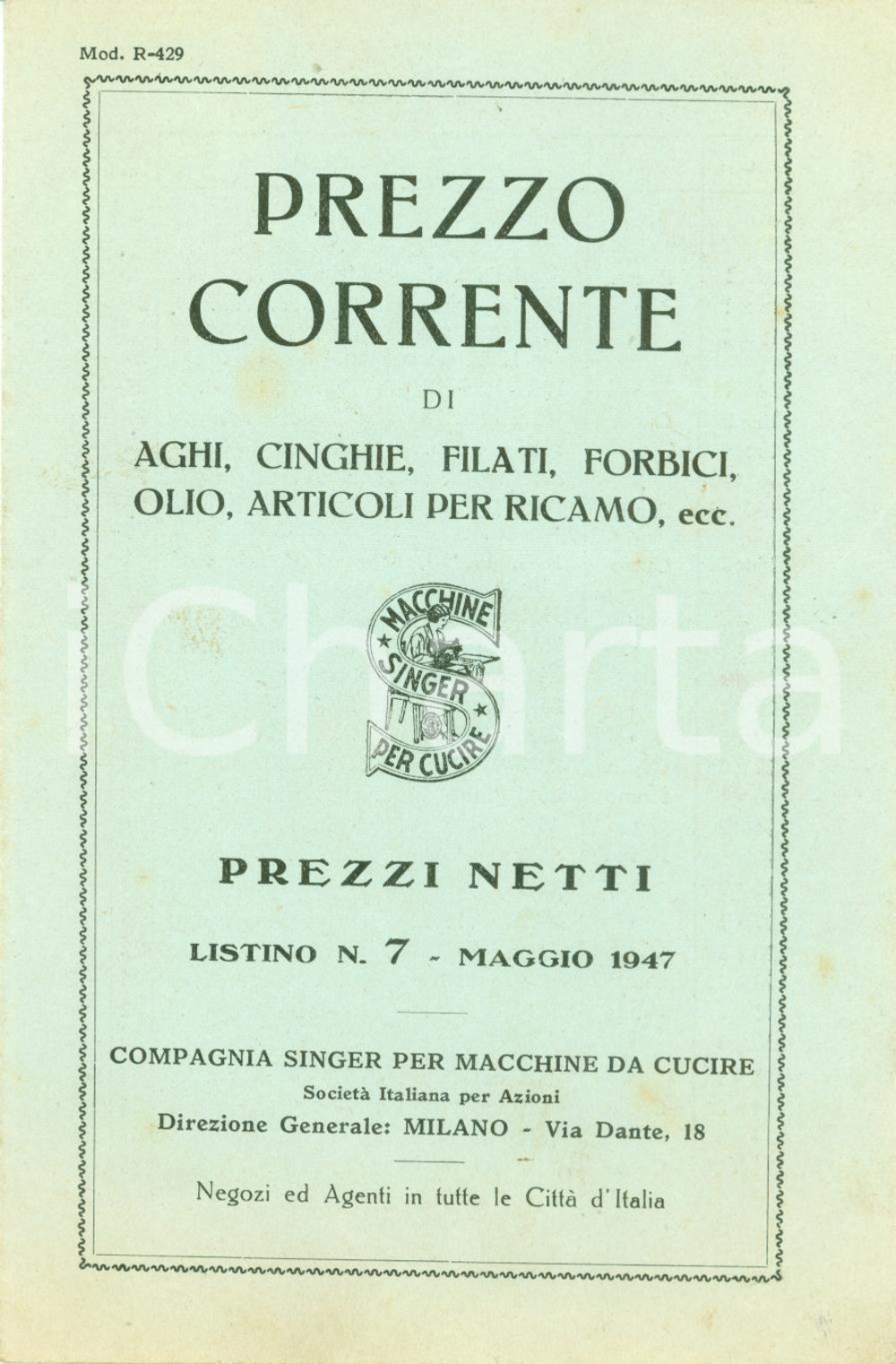 Mod. R-429

PREZZO CORRENTE

DI

AGHI, CINGHIE, FILATI, FORBICI, OLIO, ARTICOLI PER RICAMO, ecc.

MACCHINE SINGER PER CUCIRE

iCharta

PREZZI NETTI

LISTINO N. 7 - MAGGIO 1947

COMPAGNIA SINGER PER MACCHINE DA CUCIRE
Società Italiana per Azioni
Direzione Generale: MILANO - Via Dante, 18

Negozi ed Agenti in tutte le Città d'Italia